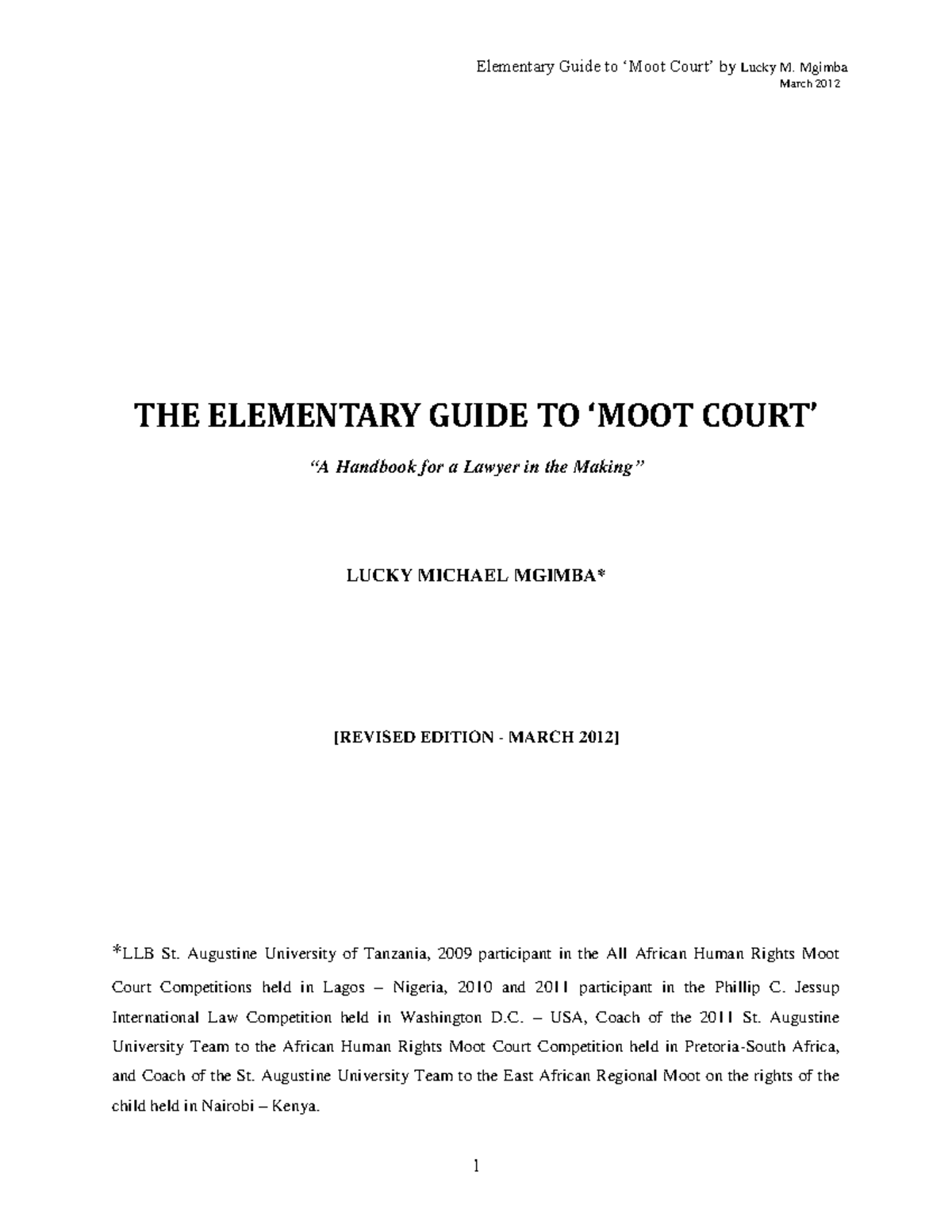 Elementary Guide to 'Moot Court' by Lucky M. Mgimba
March 2012

THE ELEMENTARY GUIDE TO 'MOOT COURT'

"A Handbook for a Lawyer in the Making"

LUCKY MICHAEL MGIMBA*

[REVISED EDITION - MARCH 2012]

*LLB St. Augustine University of Tanzania, 2009 participant in the All African Human Rights Moot Court Competitions held in Lagos – Nigeria, 2010 and 2011 participant in the Phillip C. Jessup International Law Competition held in Washington D.C. – USA, Coach of the 2011 St. Augustine University Team to the African Human Rights Moot Court Competition held in Pretoria-South Africa, and Coach of the St. Augustine University Team to the East African Regional Moot on the rights of the child held in Nairobi – Kenya.

1